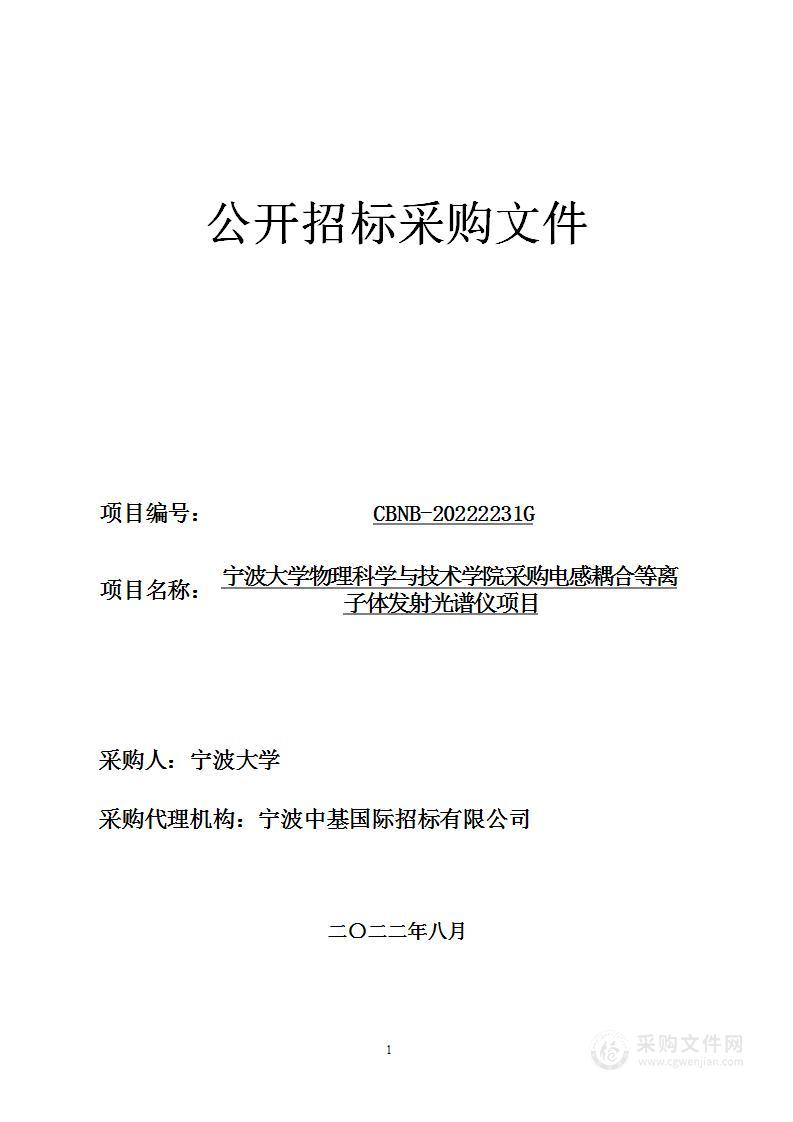 公开招标采购文件

项目编号： CBNB-20222231G

项目名称： 宁波大学物理科学与技术学院采购电感耦合等离子体发射光谱仪项目

采购人：宁波大学

采购代理机构：宁波中基国际招标有限公司

二〇二二年八月

1

采购文件网
www.cgwenjian.com